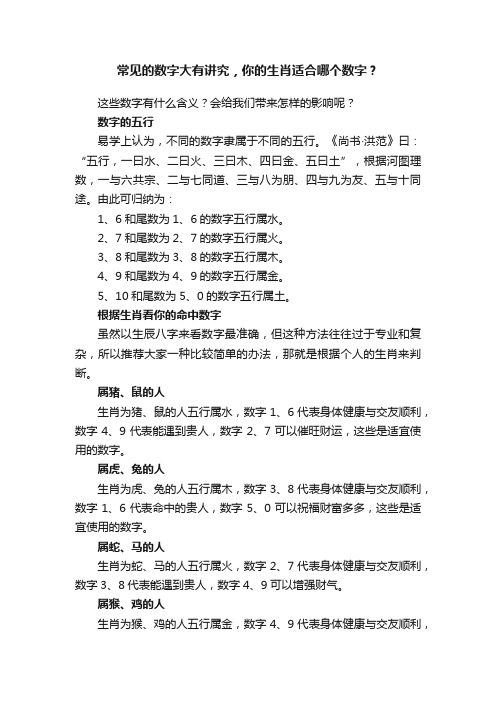 常见的数字大有讲究，你的生肖适合哪个数字？

这些数字有什么含义？会给我们带来怎样的影响呢？

数字的五行

易学上认为，不同的数字隶属于不同的五行。《尚书·洪范》曰：“五行，一曰水、二曰火、三曰木、四曰金、五曰土”，根据河图理数，一与六共宗、二与七同道、三与八为朋、四与九为友、五与十同途。由此可归纳为：

1、6 和尾数为 1、6 的数字五行属水。

2、7 和尾数为 2、7 的数字五行属火。

3、8 和尾数为 3、8 的数字五行属木。

4、9 和尾数为 4、9 的数字五行属金。

5、10 和尾数为 5、0 的数字五行属土。

根据生肖看你的命中数字

虽然以生辰八字来看数字最准确，但这种方法往往过于专业和复杂，所以推荐大家一种比较简单的办法，那就是根据个人的生肖来判断。

属猪、鼠的人

生肖为猪、鼠的人五行属水，数字 1、6 代表身体健康与交友顺利，数字 4、9 代表能遇到贵人，数字 2、7 可以催旺财运，这些是适宜使用的数字。

属虎、兔的人

生肖为虎、兔的人五行属木，数字 3、8 代表身体健康与交友顺利，数字 1、6 代表命中的贵人，数字 5、0 可以祝福财富多多，这些是适宜使用的数字。

属蛇、马的人

生肖为蛇、马的人五行属火，数字 2、7 代表身体健康与交友顺利，数字 3、8 代表能遇到贵人，数字 4、9 可以增强财气。

属猴、鸡的人

生肖为猴、鸡的人五行属金，数字 4、9 代表身体健康与交友顺利，